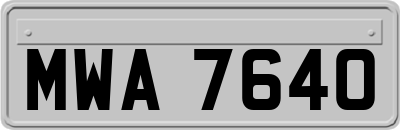 MWA 7640